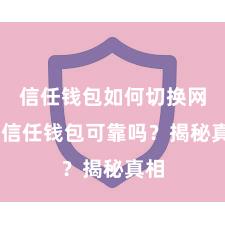 信任钱包如何切换网
信任钱包可靠吗？揭秘真
？揭秘真相